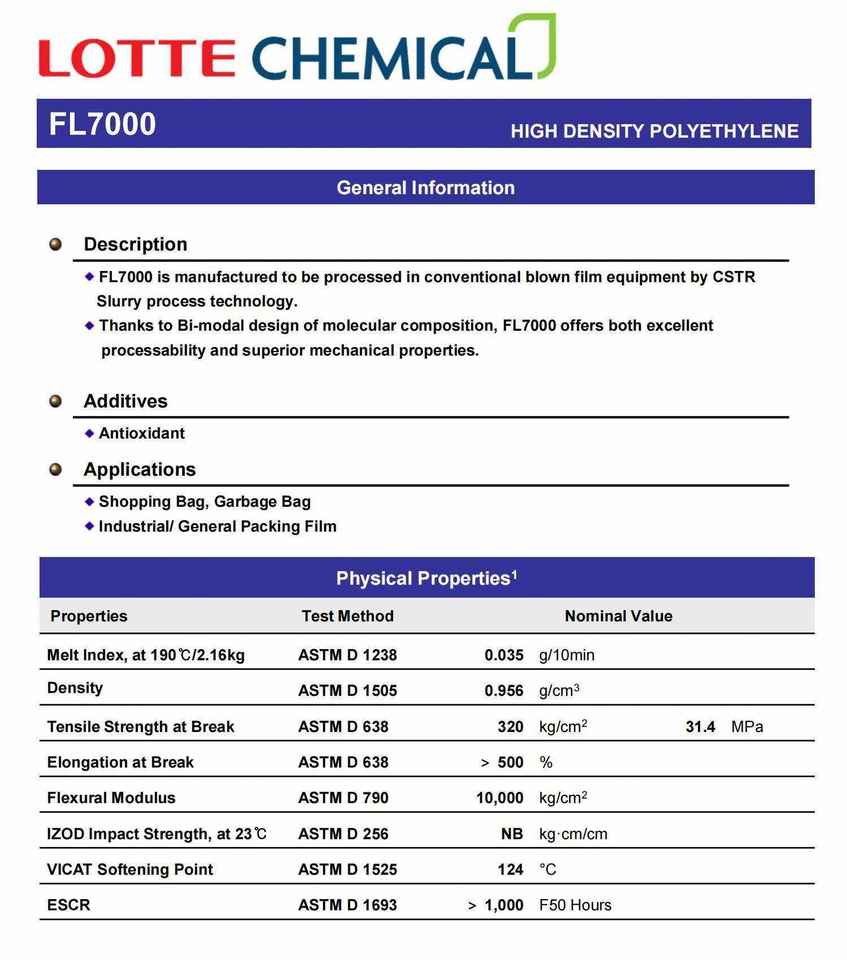 LOTTE CHEMICAL

FL7000

HIGH DENSITY POLYETHYLENE

General Information

Description

◆ FL7000 is manufactured to be processed in conventional blown film equipment by CSTR Slurry process technology.

◆ Thanks to Bi-modal design of molecular composition, FL7000 offers both excellent processability and superior mechanical properties.

Additives

◆ Antioxidant

Applications

◆ Shopping Bag, Garbage Bag

◆ Industrial/ General Packing Film

Physical Properties$^1$

| Properties | Test Method | Nominal Value | | | |
|---|---|---|---|---|---|
| Melt Index, at 190℃/2.16kg | ASTM D 1238 | 0.035 | g/10min | | |
| Density | ASTM D 1505 | 0.956 | g/cm$^3$ | | |
| Tensile Strength at Break | ASTM D 638 | 320 | kg/cm$^2$ | 31.4 | MPa |
| Elongation at Break | ASTM D 638 | > 500 | % | | |
| Flexural Modulus | ASTM D 790 | 10,000 | kg/cm$^2$ | | |
| IZOD Impact Strength, at 23℃ | ASTM D 256 | NB | kg·cm/cm | | |
| VICAT Softening Point | ASTM D 1525 | 124 | °C | | |
| ESCR | ASTM D 1693 | > 1,000 | F50 Hours | | |